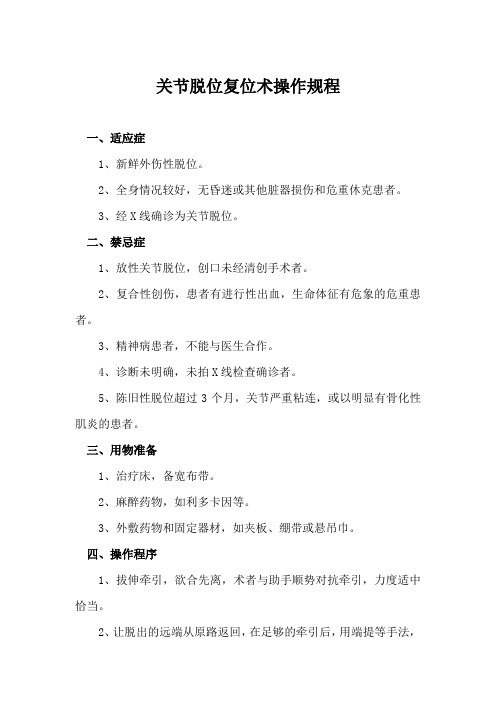 关节脱位复位术操作规程

一、适应症

1、新鲜外伤性脱位。

2、全身情况较好，无昏迷或其他脏器损伤和危重休克患者。

3、经 X 线确诊为关节脱位。

二、禁忌症

1、放性关节脱位，创口未经清创手术者。

2、复合性创伤，患者有进行性出血，生命体征有危象的危重患者。

3、精神病患者，不能与医生合作。

4、诊断未明确，未拍 X 线检查确诊者。

5、陈旧性脱位超过 3 个月，关节严重粘连，或以明显有骨化性肌炎的患者。

三、用物准备

1、治疗床，备宽布带。

2、麻醉药物，如利多卡因等。

3、外敷药物和固定器材，如夹板、绷带或悬吊巾。

四、操作程序

1、拔伸牵引，欲合先离，术者与助手顺势对抗牵引，力度适中恰当。

2、让脱出的远端从原路返回，在足够的牵引后，用端提等手法，